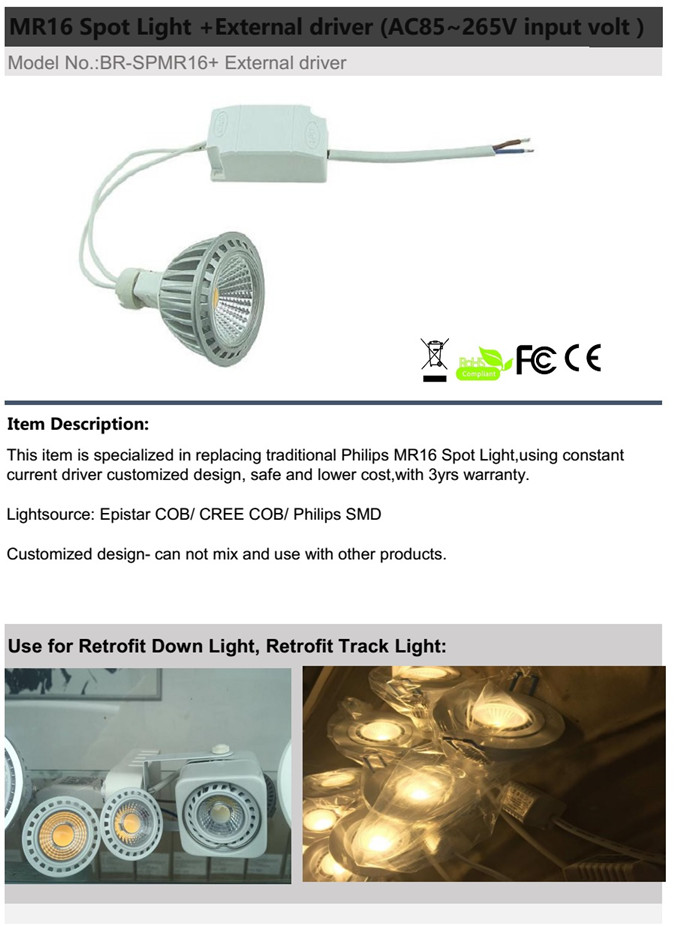 MR16 Spot Light +External driver (AC85~265V input volt )

Model No.:BR-SPMR16+ External driver

RoHS Compliant FC CE

Item Description:

This item is specialized in replacing traditional Philips MR16 Spot Light,using constant current driver customized design, safe and lower cost,with 3yrs warranty.

Lightsource: Epistar COB/ CREE COB/ Philips SMD

Customized design- can not mix and use with other products.

Use for Retrofit Down Light, Retrofit Track Light: